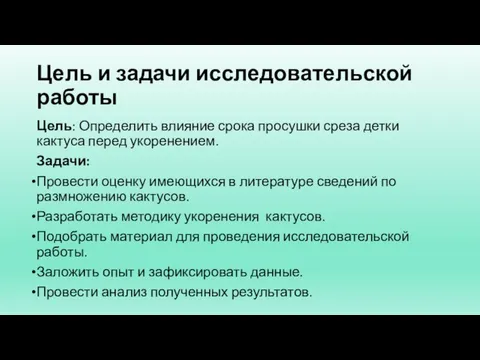 Цель и задачи исследовательской работы

Цель: Определить влияние срока просушки среза детки кактуса перед укоренением.

Задачи:

•Провести оценку имеющихся в литературе сведений по размножению кактусов.

•Разработать методику укоренения кактусов.

•Подобрать материал для проведения исследовательской работы.

•Заложить опыт и зафиксировать данные.

•Провести анализ полученных результатов.